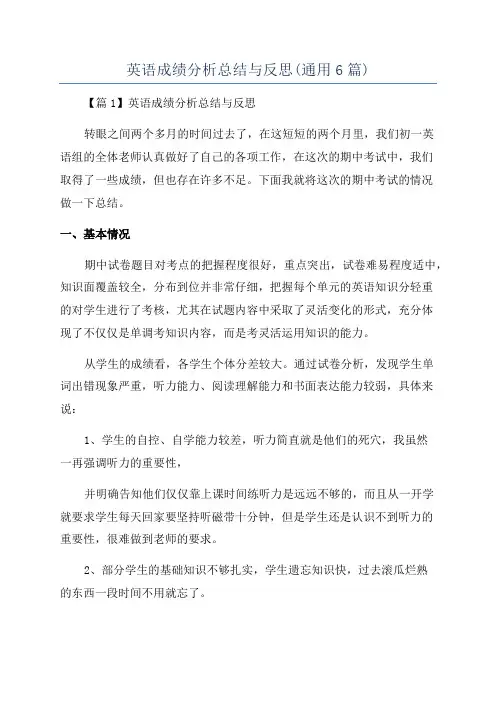 英语成绩分析总结与反思(通用6篇)

【篇1】英语成绩分析总结与反思

转眼之间两个多月的时间过去了，在这短短的两个月里，我们初一英语组的全体老师认真做好了自己的各项工作，在这次的期中考试中，我们取得了一些成绩，但也存在许多不足。下面我就将这次的期中考试的情况做一下总结。

一、基本情况

期中试卷题目对考点的把握程度很好，重点突出，试卷难易程度适中，知识面覆盖较全，分布到位并非常仔细，把握每个单元的英语知识分轻重的对学生进行了考核，尤其在试题内容中采取了灵活变化的形式，充分体现了不仅仅是单调考知识内容，而是考灵活运用知识的能力。

从学生的成绩看，各学生个体分差较大。通过试卷分析，发现学生单词出错现象严重，听力能力、阅读理解能力和书面表达能力较弱，具体来说：

1、学生的自控、自学能力较差，听力简直就是他们的死穴，我虽然一再强调听力的重要性，

并明确告知他们仅仅靠上课时间练听力是远远不够的，而且从一开学就要求学生每天回家要坚持听磁带十分钟，但是学生还是认识不到听力的重要性，很难做到老师的要求。

2、部分学生的基础知识不够扎实，学生遗忘知识快，过去滚瓜烂熟的东西一段时间不用就忘了。